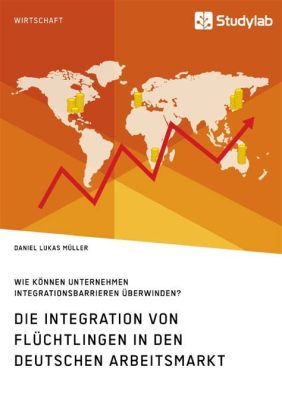 WIRTSCHAFT

Studylab

DANIEL LUKAS MÜLLER

WIE KÖNNEN UNTERNEHMEN INTEGRATIONSBARRIEREN ÜBERWINDEN?

DIE INTEGRATION VON FLÜCHTLINGEN IN DEN DEUTSCHEN ARBEITSMARKT